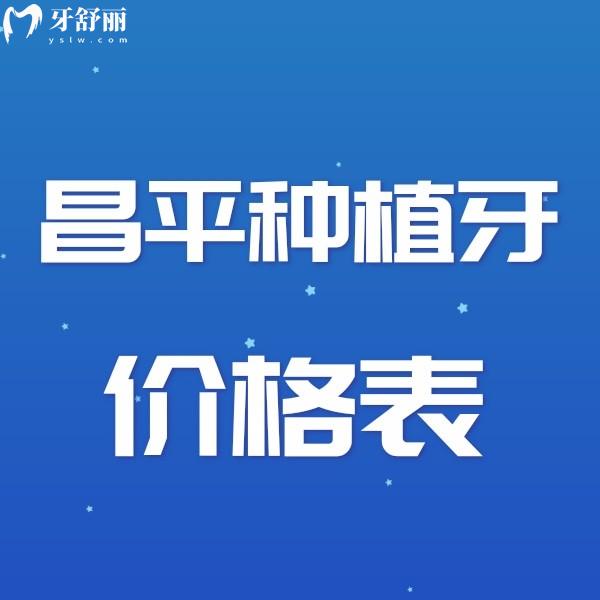 牙舒丽
yslw.com

昌平种植牙

价格表